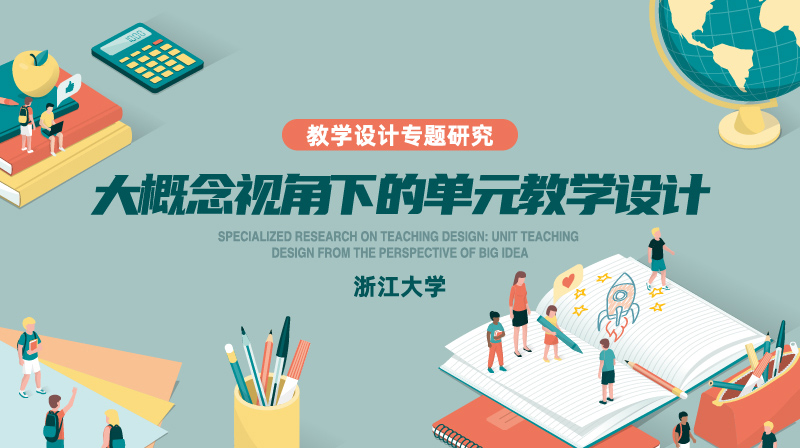 教学设计专题研究

大概念视角下的单元教学设计

SPECIALIZED RESEARCH ON TEACHING DESIGN: UNIT TEACHING DESIGN FROM THE PERSPECTIVE OF BIG IDEA

浙江大学